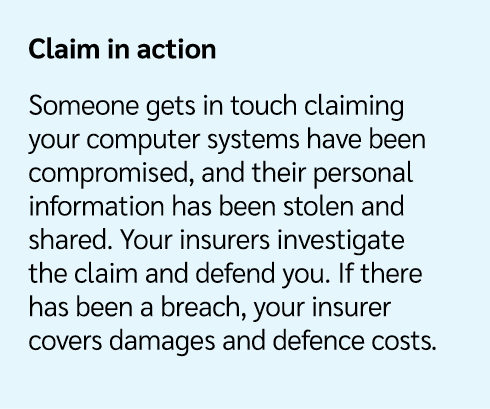 Claim in action

Someone gets in touch claiming your computer systems have been compromised, and their personal information has been stolen and shared. Your insurers investigate the claim and defend you. If there has been a breach, your insurer covers damages and defence costs.